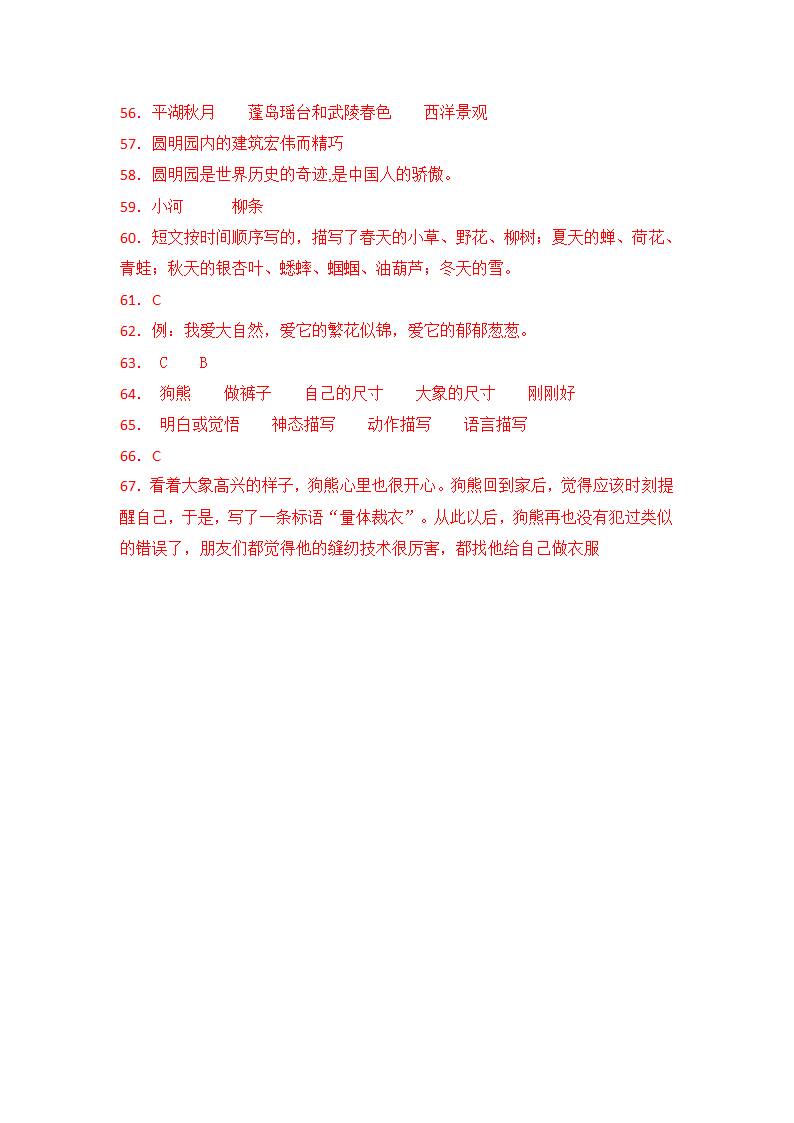 56. 平湖秋月　　蓬岛瑶台和武陵春色　　西洋景观

57. 圆明园内的建筑宏伟而精巧

58. 圆明园是世界历史的奇迹,是中国人的骄傲。

59. 小河　　　柳条

60. 短文按时间顺序写的，描写了春天的小草、野花、柳树；夏天的蝉、荷花、青蛙；秋天的银杏叶、蟋蟀、蝈蝈、油葫芦；冬天的雪。

61. C

62. 例：我爱大自然，爱它的繁花似锦，爱它的郁郁葱葱。

63. C　　B

64. 狗熊　　做裤子　　自己的尺寸　　大象的尺寸　　刚刚好

65. 明白或觉悟　　神态描写　　动作描写　　语言描写

66. C

67. 看着大象高兴的样子，狗熊心里也很开心。狗熊回到家后，觉得应该时刻提醒自己，于是，写了一条标语“量体裁衣”。从此以后，狗熊再也没有犯过类似的错误了，朋友们都觉得他的缝纫技术很厉害，都找他给自己做衣服